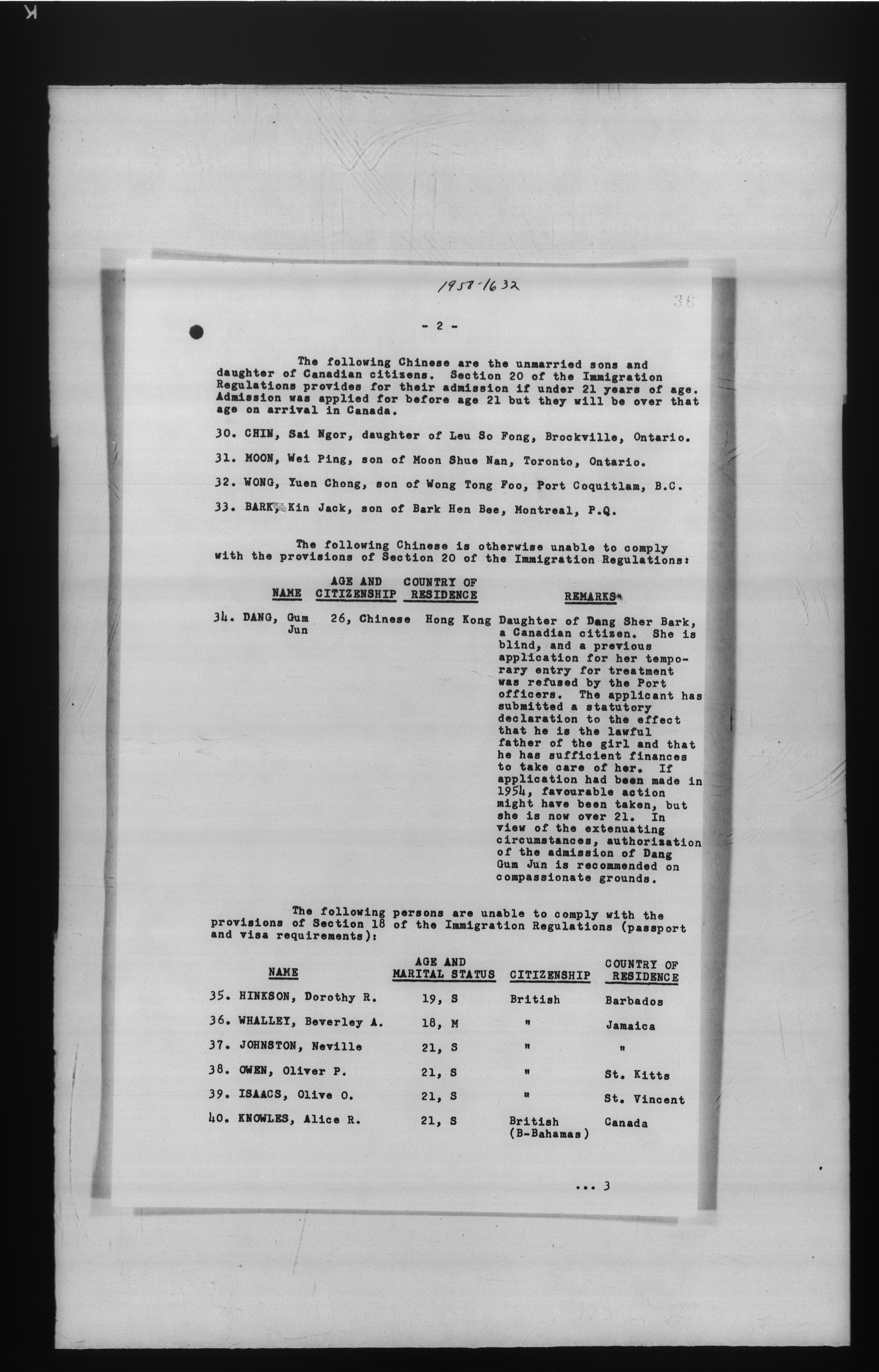 K

1958-1632

36

- 2 -

The following Chinese are the unmarried sons and daughter of Canadian citizens. Section 20 of the Immigration Regulations provides for their admission if under 21 years of age. Admission was applied for before age 21 but they will be over that age on arrival in Canada.

30. CHIN, Sai Ngor, daughter of Leu So Fong, Brockville, Ontario.

31. MOON, Wei Ping, son of Moon Shue Nan, Toronto, Ontario.

32. WONG, Yuen Chong, son of Wong Tong Foo, Port Coquitlam, B.C.

33. BARK, Kin Jack, son of Bark Hen Bee, Montreal, P.Q.

The following Chinese is otherwise unable to comply with the provisions of Section 20 of the Immigration Regulations:

| NAME | AGE AND CITIZENSHIP | COUNTRY OF RESIDENCE | REMARKS |
|---|---|---|---|
| 34. DANG, Gum Jun | 26, Chinese | Hong Kong | Daughter of Dang Sher Bark, a Canadian citizen. She is blind, and a previous application for her temporary entry for treatment was refused by the Port officers. The applicant has submitted a statutory declaration to the effect that he is the lawful father of the girl and that he has sufficient finances to take care of her. If application had been made in 1954, favourable action might have been taken, but she is now over 21. In view of the extenuating circumstances, authorization of the admission of Dang Gum Jun is recommended on compassionate grounds. |

The following persons are unable to comply with the provisions of Section 18 of the Immigration Regulations (passport and visa requirements):

| NAME | AGE AND MARITAL STATUS | CITIZENSHIP | COUNTRY OF RESIDENCE |
|---|---|---|---|
| 35. HINKSON, Dorothy R. | 19, S | British | Barbados |
| 36. WHALLEY, Beverley A. | 18, M | " | Jamaica |
| 37. JOHNSTON, Neville | 21, S | " | " |
| 38. OWEN, Oliver P. | 21, S | " | St. Kitts |
| 39. ISAACS, Olive O. | 21, S | " | St. Vincent |
| 40. KNOWLES, Alice R. | 21, S | British (B-Bahamas) | Canada |

... 3